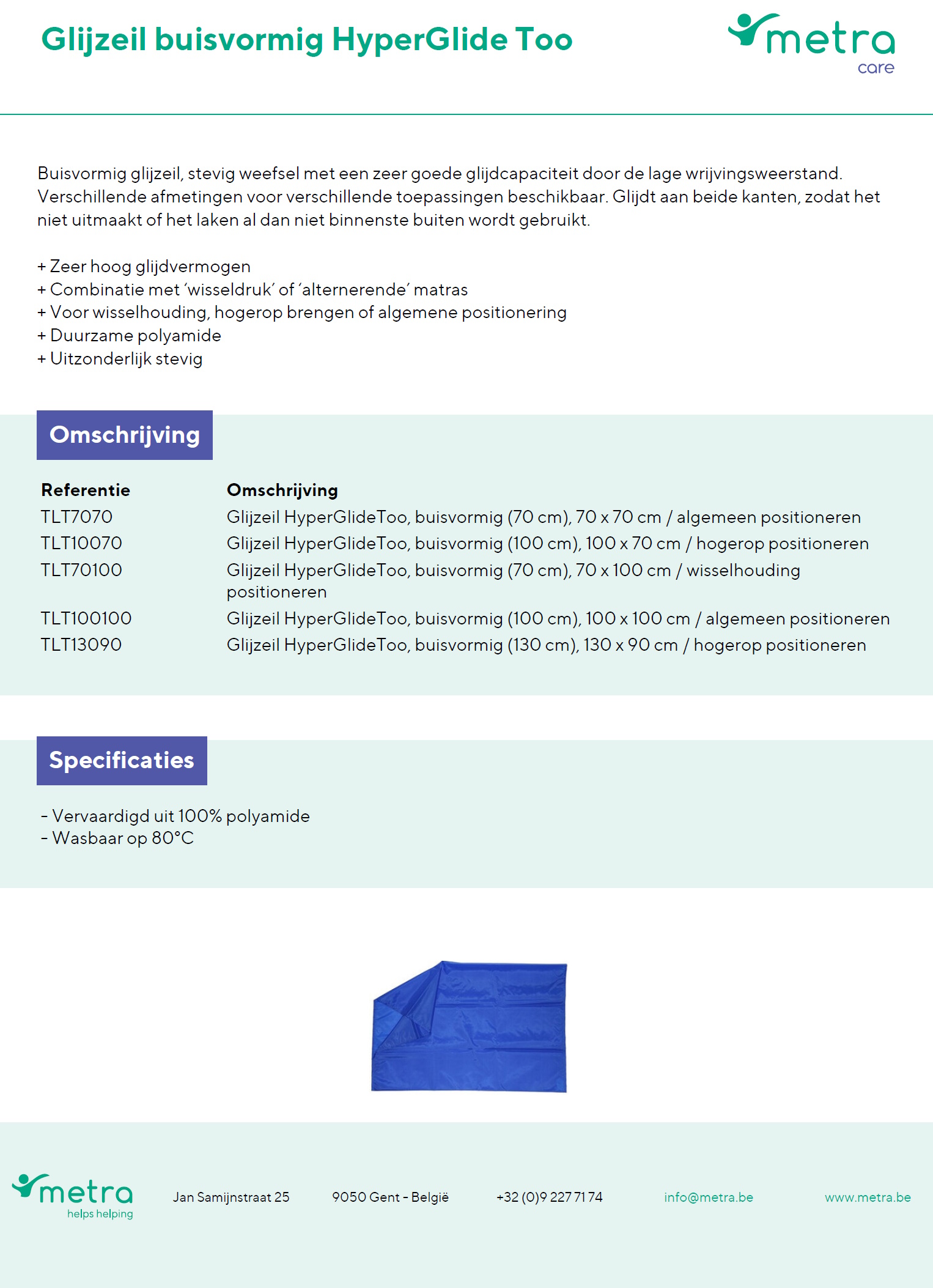 Glijzeil buisvormig HyperGlide Too

metra
care

Buisvormig glijzeil, stevig weefsel met een zeer goede glijdcapaciteit door de lage wrijvingsweerstand. Verschillende afmetingen voor verschillende toepassingen beschikbaar. Glijdt aan beide kanten, zodat het niet uitmaakt of het laken al dan niet binnenste buiten wordt gebruikt.

+ Zeer hoog glijdvermogen
+ Combinatie met 'wisseldruk' of 'alternerende' matras
+ Voor wisselhouding, hogerop brengen of algemene positionering
+ Duurzame polyamide
+ Uitzonderlijk stevig

Omschrijving

| Referentie | Omschrijving |
|---|---|
| TLT7070 | Glijzeil HyperGlideToo, buisvormig (70 cm), 70 x 70 cm / algemeen positioneren |
| TLT10070 | Glijzeil HyperGlideToo, buisvormig (100 cm), 100 x 70 cm / hogerop positioneren |
| TLT70100 | Glijzeil HyperGlideToo, buisvormig (70 cm), 70 x 100 cm / wisselhouding positioneren |
| TLT100100 | Glijzeil HyperGlideToo, buisvormig (100 cm), 100 x 100 cm / algemeen positioneren |
| TLT13090 | Glijzeil HyperGlideToo, buisvormig (130 cm), 130 x 90 cm / hogerop positioneren |

Specificaties

- Vervaardigd uit 100% polyamide
- Wasbaar op 80°C

metra
helps helping

Jan Samijnstraat 25

9050 Gent - België

+32 (0)9 227 71 74

info@metra.be

www.metra.be